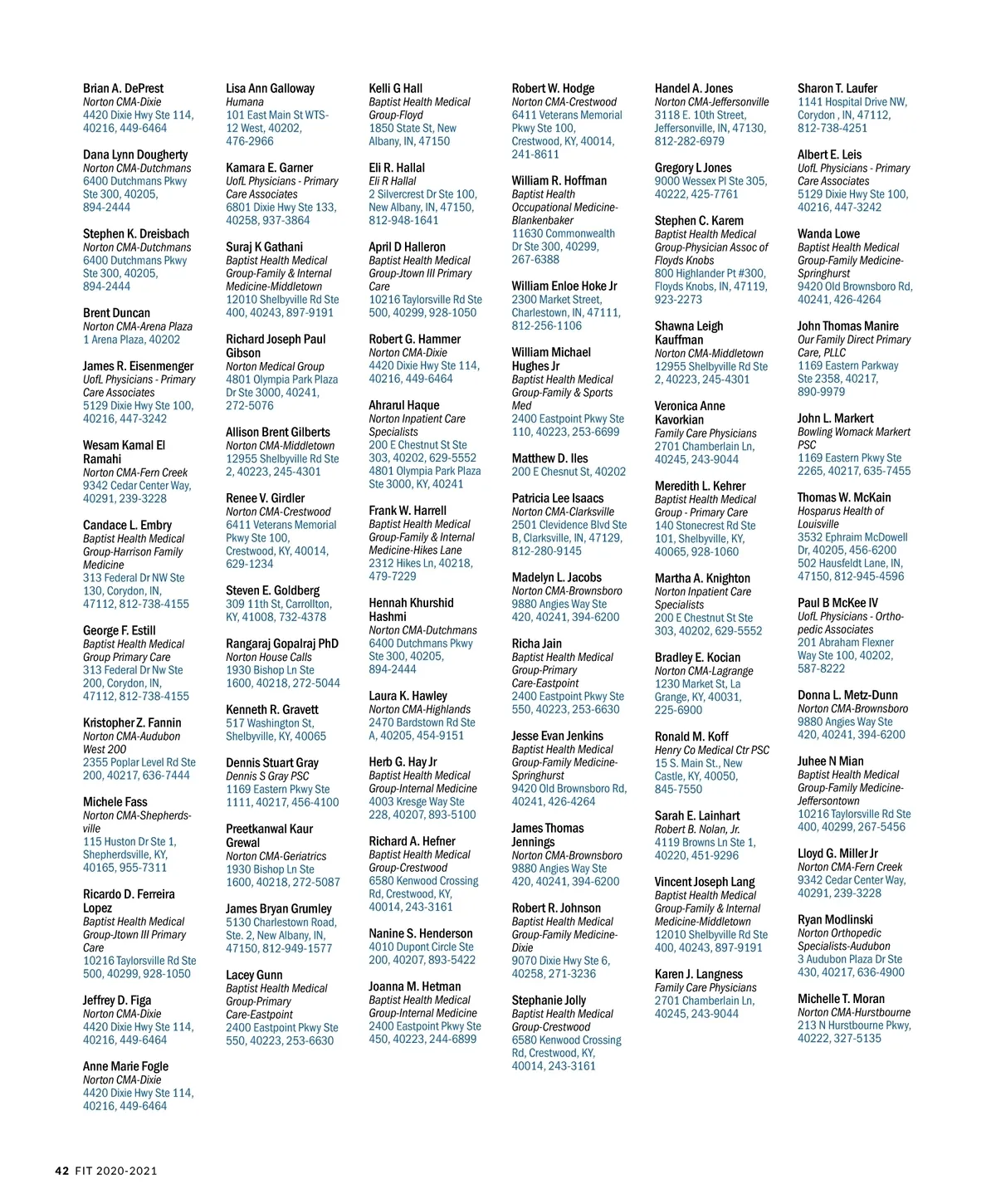 Brian A. DePrest
Norton CMA-Dixie
4420 Dixie Hwy Ste 114, 40216, 449-6464

Dana Lynn Dougherty
Norton CMA-Dutchmans
6400 Dutchmans Pkwy Ste 300, 40205, 894-2444

Stephen K. Dreisbach
Norton CMA-Dutchmans
6400 Dutchmans Pkwy Ste 300, 40205, 894-2444

Brent Duncan
Norton CMA-Arena Plaza
1 Arena Plaza, 40202

James R. Eisenmenger
UofL Physicians - Primary Care Associates
5129 Dixie Hwy Ste 100, 40216, 447-3242

Wesam Kamal El Ramahi
Norton CMA-Fern Creek
9342 Cedar Center Way, 40291, 239-3228

Candace L. Embry
Baptist Health Medical Group-Harrison Family Medicine
313 Federal Dr NW Ste 130, Corydon, IN, 47112, 812-738-4155

George F. Estill
Baptist Health Medical Group Primary Care
313 Federal Dr Nw Ste 200, Corydon, IN, 47112, 812-738-4155

Kristopher Z. Fannin
Norton CMA-Audubon West 200
2355 Poplar Level Rd Ste 200, 40217, 636-7444

Michele Fass
Norton CMA-Shepherdsville
115 Huston Dr Ste 1, Shepherdsville, KY, 40165, 955-7311

Ricardo D. Ferreira Lopez
Baptist Health Medical Group-Jtown III Primary Care
10216 Taylorsville Rd Ste 500, 40299, 928-1050

Jeffrey D. Figa
Norton CMA-Dixie
4420 Dixie Hwy Ste 114, 40216, 449-6464

Anne Marie Fogle
Norton CMA-Dixie
4420 Dixie Hwy Ste 114, 40216, 449-6464

Lisa Ann Galloway
Humana
101 East Main St WTS-12 West, 40202, 476-2966

Kamara E. Garner
UofL Physicians - Primary Care Associates
6801 Dixie Hwy Ste 133, 40258, 937-3864

Suraj K Gathani
Baptist Health Medical Group-Family & Internal Medicine-Middletown
12010 Shelbyville Rd Ste 400, 40243, 897-9191

Richard Joseph Paul Gibson
Norton Medical Group
4801 Olympia Park Plaza Dr Ste 3000, 40241, 272-5076

Allison Brent Gilberts
Norton CMA-Middletown
12955 Shelbyville Rd Ste 2, 40223, 245-4301

Renee V. Girdler
Norton CMA-Crestwood
6411 Veterans Memorial Pkwy Ste 100, Crestwood, KY, 40014, 629-1234

Steven E. Goldberg
309 11th St, Carrollton, KY, 41008, 732-4378

Rangaraj Gopalraj PhD
Norton House Calls
1930 Bishop Ln Ste 1600, 40218, 272-5044

Kenneth R. Gravett
517 Washington St, Shelbyville, KY, 40065

Dennis Stuart Gray
Dennis S Gray PSC
1169 Eastern Pkwy Ste 1111, 40217, 456-4100

Preetkanwal Kaur Grewal
Norton CMA-Geriatrics
1930 Bishop Ln Ste 1600, 40218, 272-5087

James Bryan Grumley
5130 Charlestown Road, Ste. 2, New Albany, IN, 47150, 812-949-1577

Lacey Gunn
Baptist Health Medical Group-Primary Care-Eastpoint
2400 Eastpoint Pkwy Ste 550, 40223, 253-6630

Kelli G Hall
Baptist Health Medical Group-Floyd
1850 State St, New Albany, IN, 47150

Eli R. Hallal
Eli R Hallal
2 Silvercrest Dr Ste 100, New Albany, IN, 47150, 812-948-1641

April D Halleron
Baptist Health Medical Group-Jtown III Primary Care
10216 Taylorsville Rd Ste 500, 40299, 928-1050

Robert G. Hammer
Norton CMA-Dixie
4420 Dixie Hwy Ste 114, 40216, 449-6464

Ahrarul Haque
Norton Inpatient Care Specialists
200 E Chestnut St Ste 303, 40202, 629-5552
4801 Olympia Park Plaza Ste 3000, KY, 40241

Frank W. Harrell
Baptist Health Medical Group-Family & Internal Medicine-Hikes Lane
2312 Hikes Ln, 40218, 479-7229

Hennah Khurshid Hashmi
Norton CMA-Dutchmans
6400 Dutchmans Pkwy Ste 300, 40205, 894-2444

Laura K. Hawley
Norton CMA-Highlands
2470 Bardstown Rd Ste A, 40205, 454-9151

Herb G. Hay Jr
Baptist Health Medical Group-Internal Medicine
4003 Kresge Way Ste 228, 40207, 893-5100

Richard A. Hefner
Baptist Health Medical Group-Crestwood
6580 Kenwood Crossing Rd, Crestwood, KY, 40014, 243-3161

Nanine S. Henderson
4010 Dupont Circle Ste 200, 40207, 893-5422

Joanna M. Hetman
Baptist Health Medical Group-Internal Medicine
2400 Eastpoint Pkwy Ste 450, 40223, 244-6899

Robert W. Hodge
Norton CMA-Crestwood
6411 Veterans Memorial Pkwy Ste 100, Crestwood, KY, 40014, 241-8611

William R. Hoffman
Baptist Health Occupational Medicine-Blankenbaker
11630 Commonwealth Dr Ste 300, 40299, 267-6388

William Enloe Hoke Jr
2300 Market Street, Charlestown, IN, 47111, 812-256-1106

William Michael Hughes Jr
Baptist Health Medical Group-Family & Sports Med
2400 Eastpoint Pkwy Ste 110, 40223, 253-6699

Matthew D. Iles
200 E Chesnut St, 40202

Patricia Lee Isaacs
Norton CMA-Clarksville
2501 Clevidence Blvd Ste B, Clarksville, IN, 47129, 812-280-9145

Madelyn L. Jacobs
Norton CMA-Brownsboro
9880 Angies Way Ste 420, 40241, 394-6200

Richa Jain
Baptist Health Medical Group-Primary Care-Eastpoint
2400 Eastpoint Pkwy Ste 550, 40223, 253-6630

Jesse Evan Jenkins
Baptist Health Medical Group-Family Medicine-Springhurst
9420 Old Brownsboro Rd, 40241, 426-4264

James Thomas Jennings
Norton CMA-Brownsboro
9880 Angies Way Ste 420, 40241, 394-6200

Robert R. Johnson
Baptist Health Medical Group-Family Medicine-Dixie
9070 Dixie Hwy Ste 6, 40258, 271-3236

Stephanie Jolly
Baptist Health Medical Group-Crestwood
6580 Kenwood Crossing Rd, Crestwood, KY, 40014, 243-3161

Handel A. Jones
Norton CMA-Jeffersonville
3118 E. 10th Street, Jeffersonville, IN, 47130, 812-282-6979

Gregory L Jones
9000 Wessex Pl Ste 305, 40222, 425-7761

Stephen C. Karem
Baptist Health Medical Group-Physician Assoc of Floyds Knobs
800 Highlander Pt #300, Floyds Knobs, IN, 47119, 923-2273

Shawna Leigh Kauffman
Norton CMA-Middletown
12955 Shelbyville Rd Ste 2, 40223, 245-4301

Veronica Anne Kavorkian
Family Care Physicians
2701 Chamberlain Ln, 40245, 243-9044

Meredith L. Kehrer
Baptist Health Medical Group - Primary Care
140 Stonecrest Rd Ste 101, Shelbyville, KY, 40065, 928-1060

Martha A. Knighton
Norton Inpatient Care Specialists
200 E Chestnut St Ste 303, 40202, 629-5552

Bradley E. Kocian
Norton CMA-Lagrange
1230 Market St, La Grange, KY, 40031, 225-6900

Ronald M. Koff
Henry Co Medical Ctr PSC
15 S. Main St., New Castle, KY, 40050, 845-7550

Sarah E. Lainhart
Robert B. Nolan, Jr.
4119 Browns Ln Ste 1, 40220, 451-9296

Vincent Joseph Lang
Baptist Health Medical Group-Family & Internal Medicine-Middletown
12010 Shelbyville Rd Ste 400, 40243, 897-9191

Karen J. Langness
Family Care Physicians
2701 Chamberlain Ln, 40245, 243-9044

Sharon T. Laufer
1141 Hospital Drive NW, Corydon , IN, 47112, 812-738-4251

Albert E. Leis
UofL Physicians - Primary Care Associates
5129 Dixie Hwy Ste 100, 40216, 447-3242

Wanda Lowe
Baptist Health Medical Group-Family Medicine-Springhurst
9420 Old Brownsboro Rd, 40241, 426-4264

John Thomas Manire
Our Family Direct Primary Care, PLLC
1169 Eastern Parkway Ste 2358, 40217, 890-9979

John L. Markert
Bowling Womack Markert PSC
1169 Eastern Pkwy Ste 2265, 40217, 635-7455

Thomas W. McKain
Hosparus Health of Louisville
3532 Ephraim McDowell Dr, 40205, 456-6200
502 Hausfeldt Lane, IN, 47150, 812-945-4596

Paul B McKee IV
UofL Physicians - Orthopedic Associates
201 Abraham Flexner Way Ste 100, 40202, 587-8222

Donna L. Metz-Dunn
Norton CMA-Brownsboro
9880 Angies Way Ste 420, 40241, 394-6200

Juhee N Mian
Baptist Health Medical Group-Family Medicine-Jeffersontown
10216 Taylorsville Rd Ste 400, 40299, 267-5456

Lloyd G. Miller Jr
Norton CMA-Fern Creek
9342 Cedar Center Way, 40291, 239-3228

Ryan Modlinski
Norton Orthopedic Specialists-Audubon
3 Audubon Plaza Dr Ste 430, 40217, 636-4900

Michelle T. Moran
Norton CMA-Hurstbourne
213 N Hurstbourne Pkwy, 40222, 327-5135

42 FIT 2020-2021